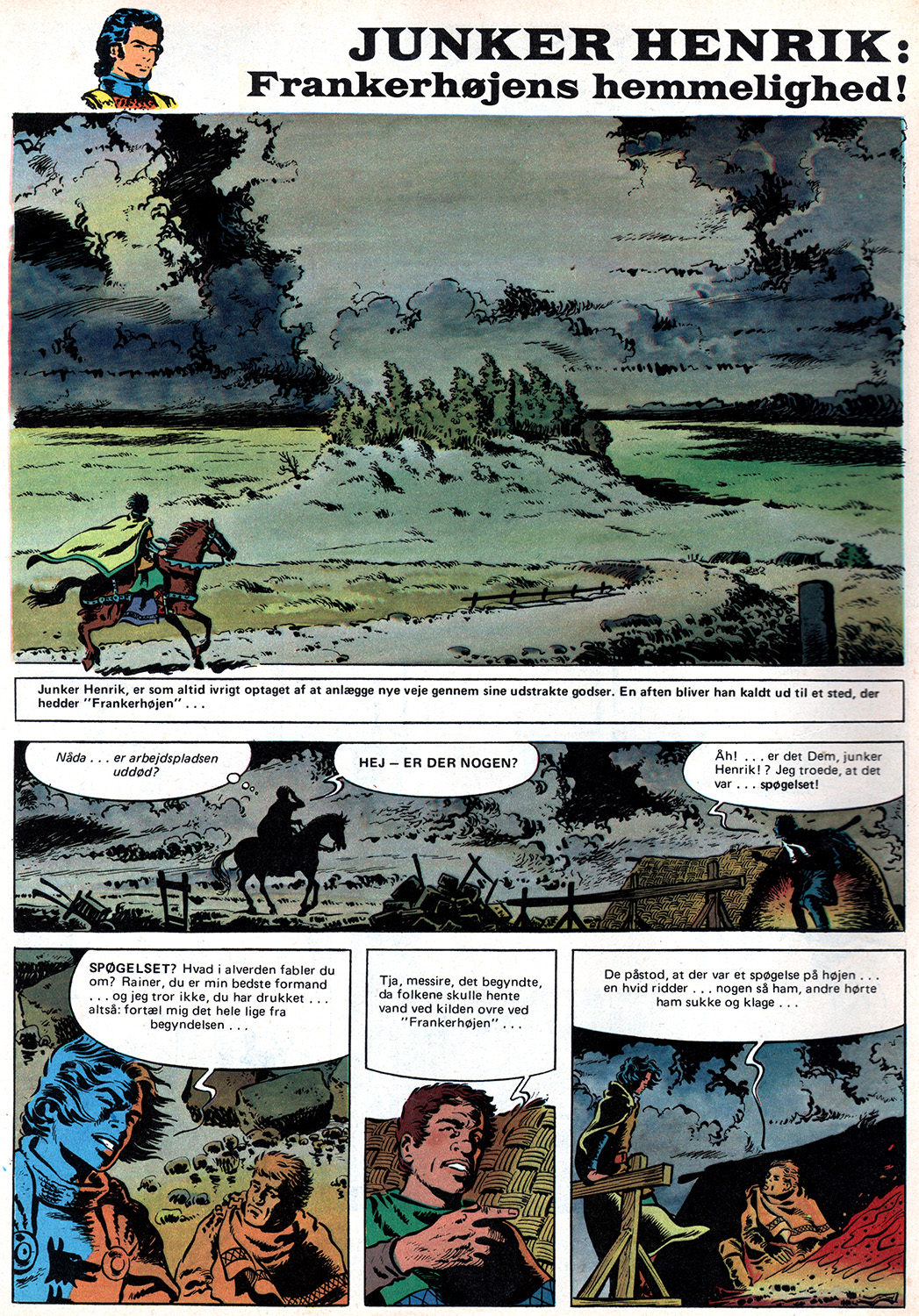 JUNKER HENRIK:
Frankerhøjens hemmelighed!

Junker Henrik, er som altid ivrigt optaget af at anlægge nye veje gennem sine udstrakte godser. En aften bliver han kaldt ud til et sted, der hedder "Frankerhøjen" . . .

Nåda . . . er arbejdspladsen uddød?

HEJ – ER DER NOGEN?

Åh! . . . er det Dem, junker Henrik! ? Jeg troede, at det var . . . spøgelset!

SPØGELSET? Hvad i alverden fabler du om? Rainer, du er min bedste formand . . . og jeg tror ikke, du har drukket . . . altså: fortæl mig det hele lige fra begyndelsen . . .

Tja, messire, det begyndte, da folkene skulle hente vand ved kilden ovre ved "Frankerhøjen" . . .

De påstod, at der var et spøgelse på højen . . . en hvid ridder . . . nogen så ham, andre hørte ham sukke og klage . . .